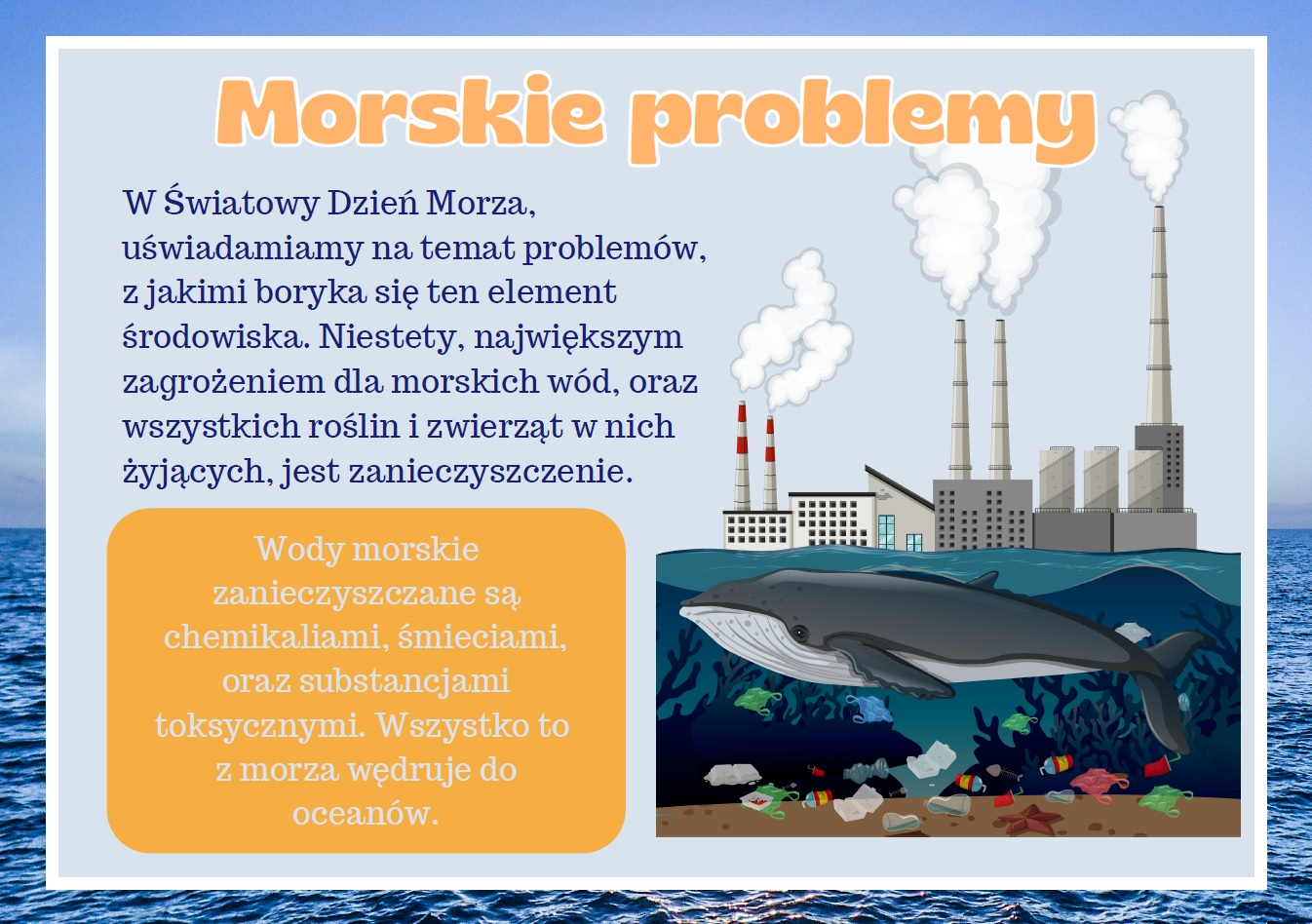 Morskie problemy

W Światowy Dzień Morza, uświadamiamy na temat problemów, z jakimi boryka się ten element środowiska. Niestety, największym zagrożeniem dla morskich wód, oraz wszystkich roślin i zwierząt w nich żyjących, jest zanieczyszczenie.

Wody morskie zanieczyszczane są chemikaliami, śmieciami, oraz substancjami toksycznymi. Wszystko to z morza wędruje do oceanów.